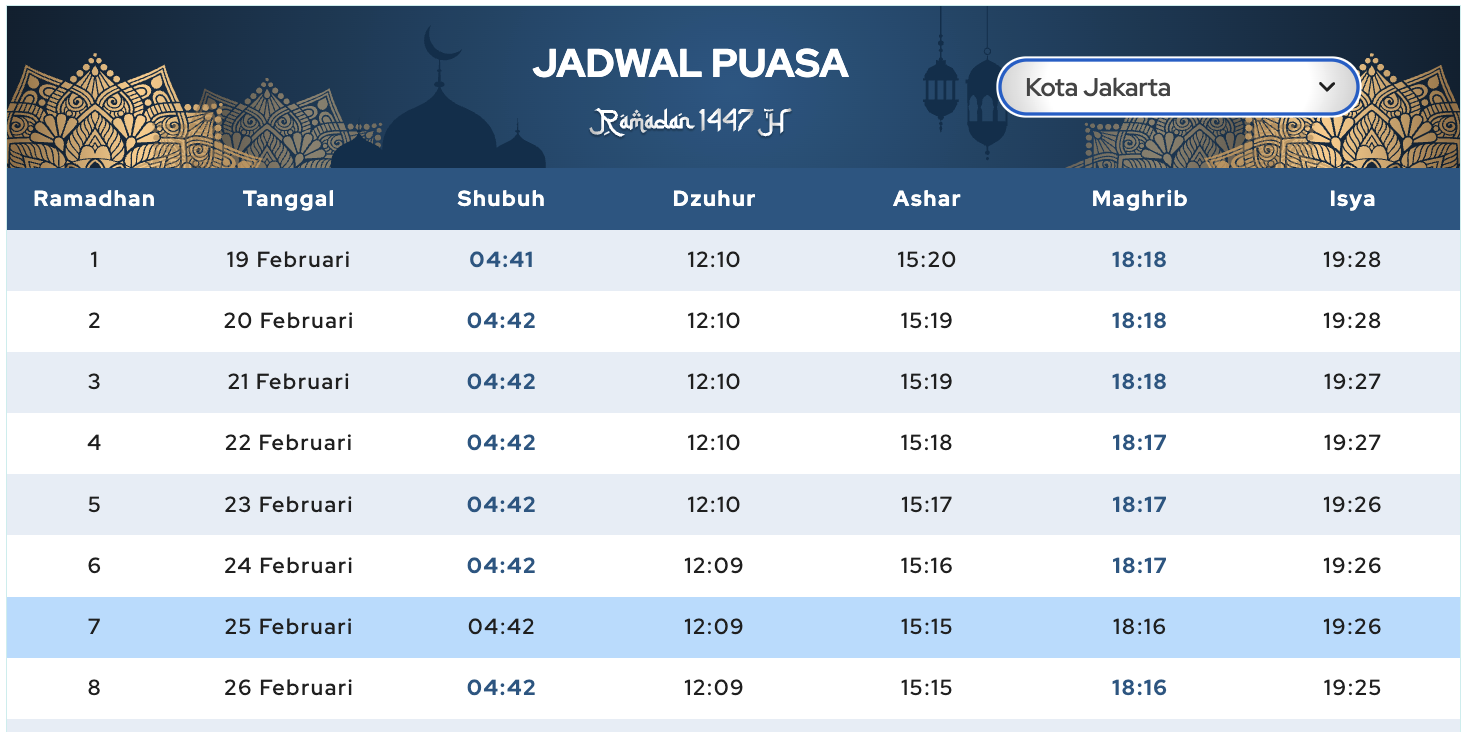 JADWAL PUASA

Ramadan 1447 H

Kota Jakarta

| Ramadhan | Tanggal | Shubuh | Dzuhur | Ashar | Maghrib | Isya |
|---|---|---|---|---|---|---|
| 1 | 19 Februari | 04:41 | 12:10 | 15:20 | 18:18 | 19:28 |
| 2 | 20 Februari | 04:42 | 12:10 | 15:19 | 18:18 | 19:28 |
| 3 | 21 Februari | 04:42 | 12:10 | 15:19 | 18:18 | 19:27 |
| 4 | 22 Februari | 04:42 | 12:10 | 15:18 | 18:17 | 19:27 |
| 5 | 23 Februari | 04:42 | 12:10 | 15:17 | 18:17 | 19:26 |
| 6 | 24 Februari | 04:42 | 12:09 | 15:16 | 18:17 | 19:26 |
| 7 | 25 Februari | 04:42 | 12:09 | 15:15 | 18:16 | 19:26 |
| 8 | 26 Februari | 04:42 | 12:09 | 15:15 | 18:16 | 19:25 |